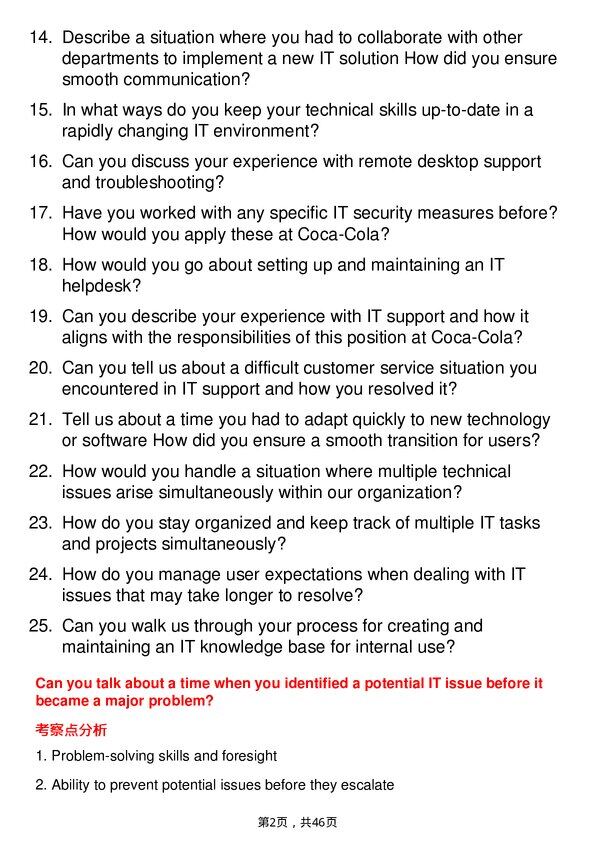 14. Describe a situation where you had to collaborate with other departments to implement a new IT solution How did you ensure smooth communication?

15. In what ways do you keep your technical skills up-to-date in a rapidly changing IT environment?

16. Can you discuss your experience with remote desktop support and troubleshooting?

17. Have you worked with any specific IT security measures before? How would you apply these at Coca-Cola?

18. How would you go about setting up and maintaining an IT helpdesk?

19. Can you describe your experience with IT support and how it aligns with the responsibilities of this position at Coca-Cola?

20. Can you tell us about a difficult customer service situation you encountered in IT support and how you resolved it?

21. Tell us about a time you had to adapt quickly to new technology or software How did you ensure a smooth transition for users?

22. How would you handle a situation where multiple technical issues arise simultaneously within our organization?

23. How do you stay organized and keep track of multiple IT tasks and projects simultaneously?

24. How do you manage user expectations when dealing with IT issues that may take longer to resolve?

25. Can you walk us through your process for creating and maintaining an IT knowledge base for internal use?

Can you talk about a time when you identified a potential IT issue before it became a major problem?

考察点分析

1. Problem-solving skills and foresight

2. Ability to prevent potential issues before they escalate

第2页，共46页